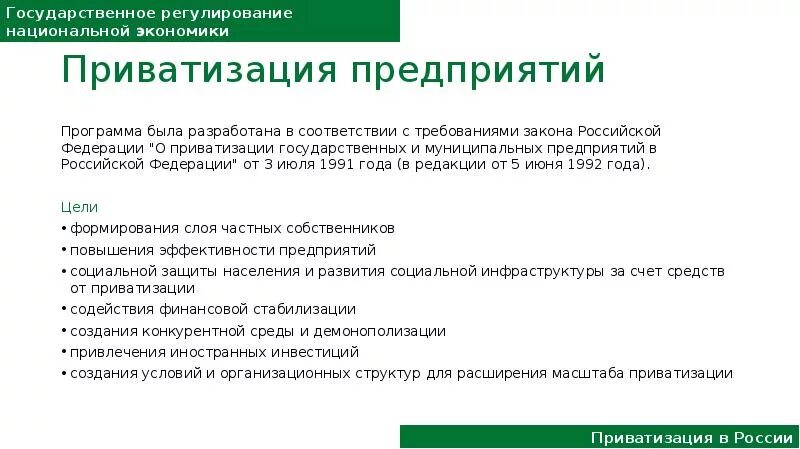 Государственное регулирование национальной экономики

Приватизация предприятий

Программа была разработана в соответствии с требованиями закона Российской Федерации "О приватизации государственных и муниципальных предприятий в Российской Федерации" от 3 июля 1991 года (в редакции от 5 июня 1992 года).

Цели
• формирования слоя частных собственников
• повышения эффективности предприятий
• социальной защиты населения и развития социальной инфраструктуры за счет средств от приватизации
• содействия финансовой стабилизации
• создания конкурентной среды и демонополизации
• привлечения иностранных инвестиций
• создания условий и организационных структур для расширения масштаба приватизации

Приватизация в России